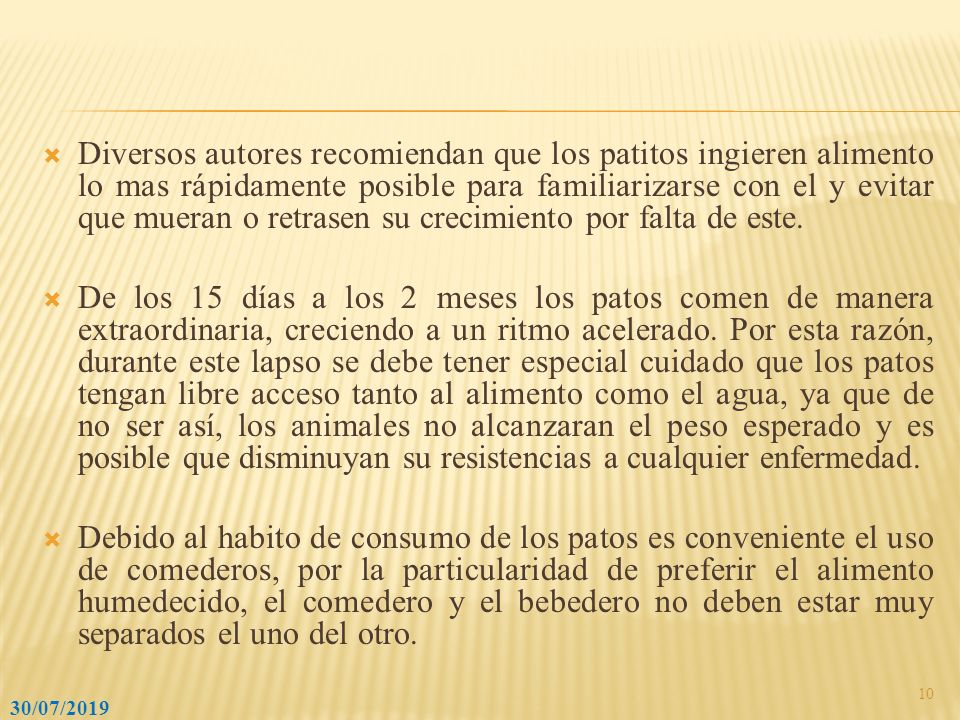 Diversos autores recomiendan que los patitos ingieren alimento lo mas rápidamente posible para familiarizarse con el y evitar que mueran o retrasen su crecimiento por falta de este.

De los 15 días a los 2 meses los patos comen de manera extraordinaria, creciendo a un ritmo acelerado. Por esta razón, durante este lapso se debe tener especial cuidado que los patos tengan libre acceso tanto al alimento como el agua, ya que de no ser así, los animales no alcanzaran el peso esperado y es posible que disminuyan su resistencias a cualquier enfermedad.

Debido al habito de consumo de los patos es conveniente el uso de comederos, por la particularidad de preferir el alimento humedecido, el comedero y el bebedero no deben estar muy separados el uno del otro.

30/07/2019

10